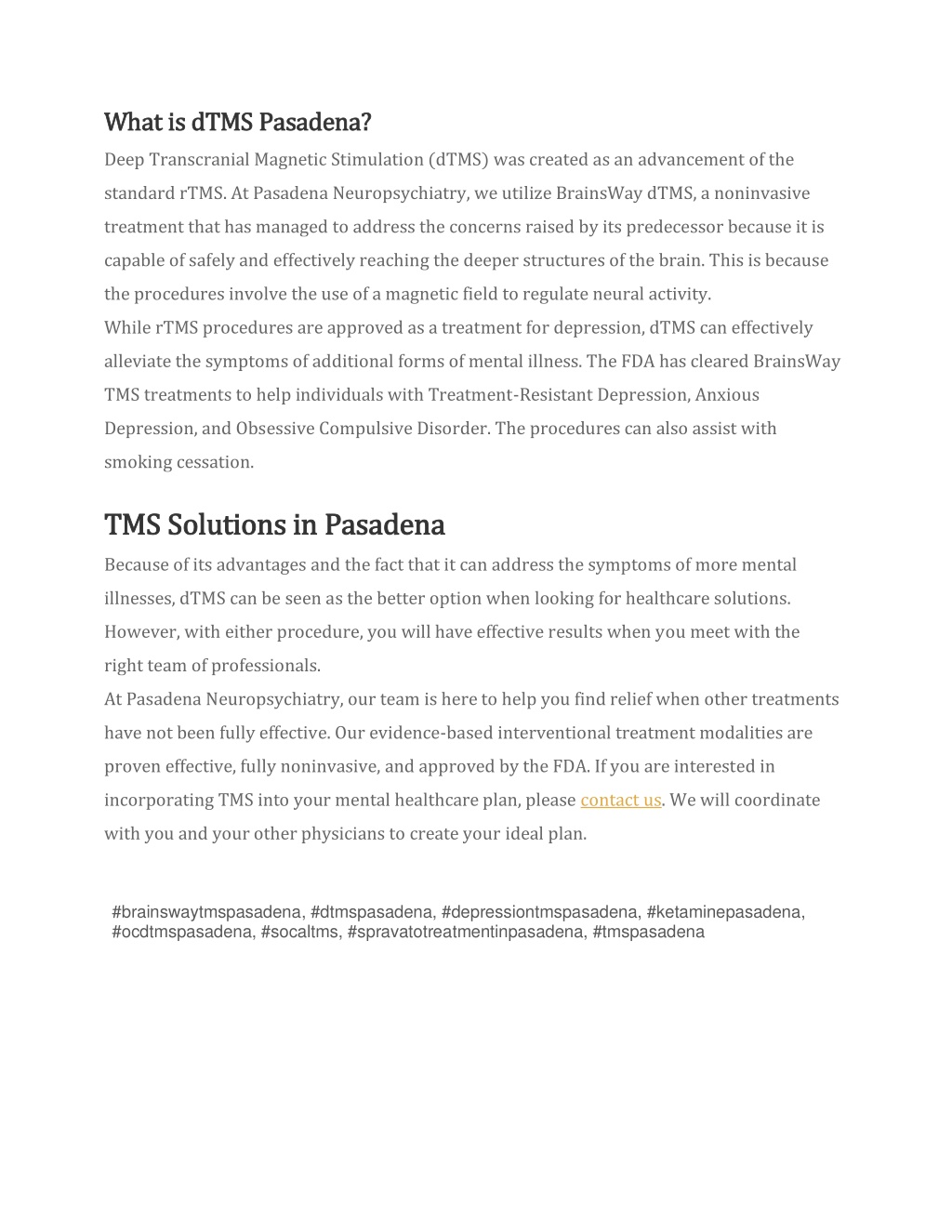 What is dTMS Pasadena?

Deep Transcranial Magnetic Stimulation (dTMS) was created as an advancement of the standard rTMS. At Pasadena Neuropsychiatry, we utilize BrainsWay dTMS, a noninvasive treatment that has managed to address the concerns raised by its predecessor because it is capable of safely and effectively reaching the deeper structures of the brain. This is because the procedures involve the use of a magnetic field to regulate neural activity.

While rTMS procedures are approved as a treatment for depression, dTMS can effectively alleviate the symptoms of additional forms of mental illness. The FDA has cleared BrainsWay TMS treatments to help individuals with Treatment-Resistant Depression, Anxious Depression, and Obsessive Compulsive Disorder. The procedures can also assist with smoking cessation.

TMS Solutions in Pasadena

Because of its advantages and the fact that it can address the symptoms of more mental illnesses, dTMS can be seen as the better option when looking for healthcare solutions. However, with either procedure, you will have effective results when you meet with the right team of professionals.

At Pasadena Neuropsychiatry, our team is here to help you find relief when other treatments have not been fully effective. Our evidence-based interventional treatment modalities are proven effective, fully noninvasive, and approved by the FDA. If you are interested in incorporating TMS into your mental healthcare plan, please contact us. We will coordinate with you and your other physicians to create your ideal plan.

#brainswaytmspasadena, #dtmspasadena, #depressiontmspasadena, #ketaminepasadena, #ocdtmspasadena, #socaltms, #spravatotreatmentinpasadena, #tmspasadena